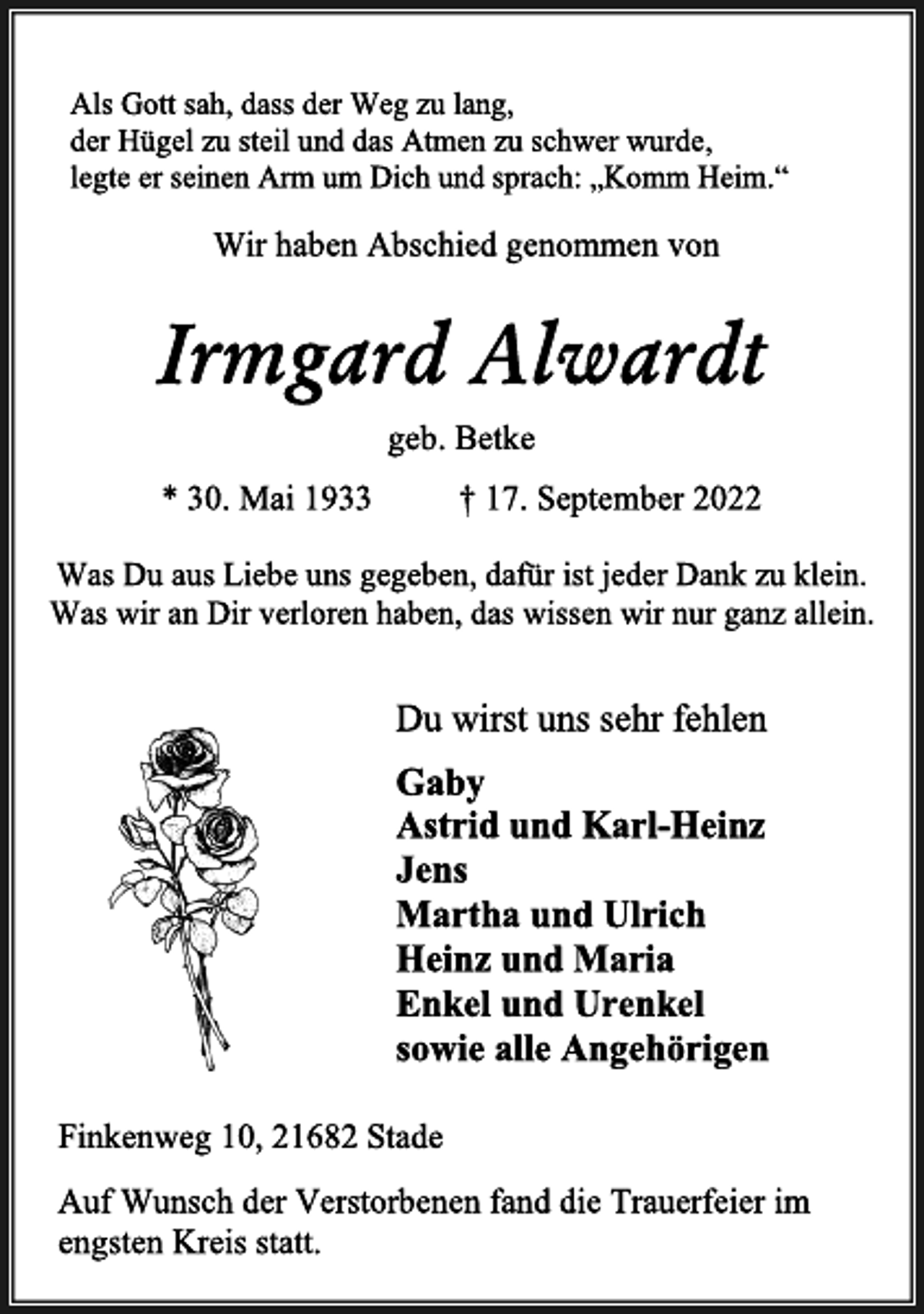 Als Gott sah, dass der Weg zu lang,
der Hügel zu steil und das Atmen zu schwer wurde,
legte er seinen Arm um Dich und sprach: „Komm Heim.“

Wir haben Abschied genommen von

Irmgard Alwardt

geb. Betke

* 30. Mai 1933 † 17. September 2022

Was Du aus Liebe uns gegeben, dafür ist jeder Dank zu klein.
Was wir an Dir verloren haben, das wissen wir nur ganz allein.

Du wirst uns sehr fehlen

Gaby
Astrid und Karl-Heinz
Jens
Martha und Ulrich
Heinz und Maria
Enkel und Urenkel
sowie alle Angehörigen

Finkenweg 10, 21682 Stade

Auf Wunsch der Verstorbenen fand die Trauerfeier im engsten Kreis statt.